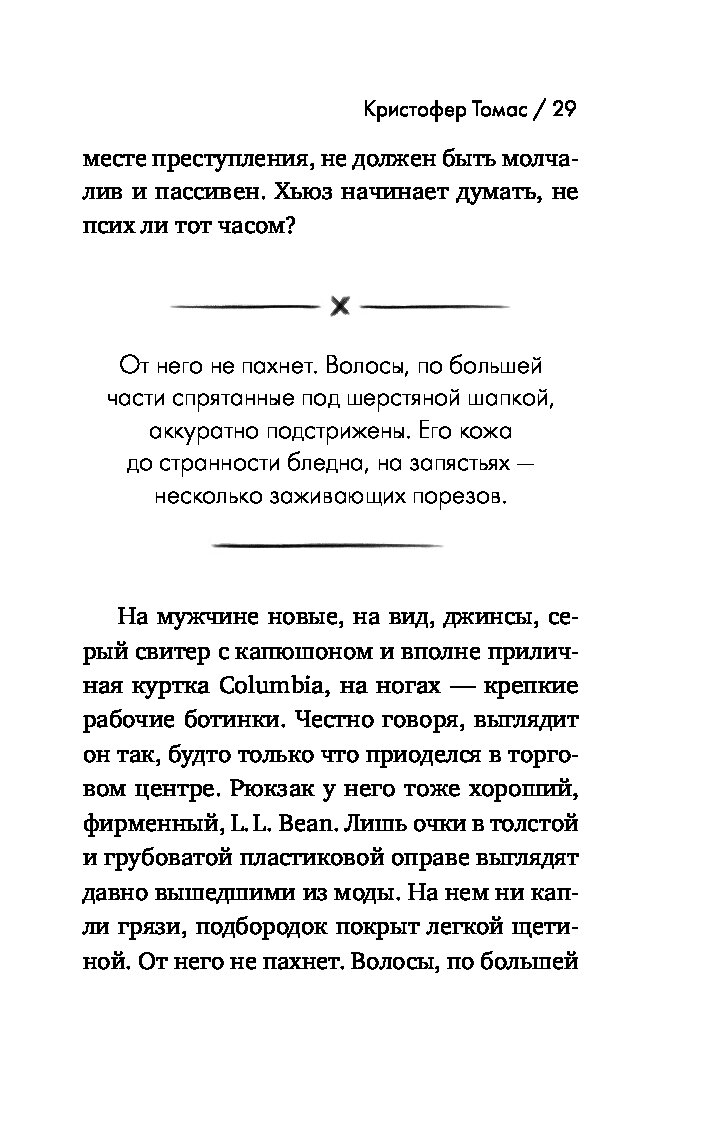 Кристофер Томас / 29

месте преступления, не должен быть молчалив и пассивен. Хьюз начинает думать, не псих ли тот часом?

От него не пахнет. Волосы, по большей части спрятанные под шерстяной шапкой, аккуратно подстрижены. Его кожа до странности бледна, на запястьях — несколько заживающих порезов.

На мужчине новые, на вид, джинсы, серый свитер с капюшоном и вполне приличная куртка Columbia, на ногах — крепкие рабочие ботинки. Честно говоря, выглядит он так, будто только что приоделся в торговом центре. Рюкзак у него тоже хороший, фирменный, L. L. Bean. Лишь очки в толстой и грубоватой пластиковой оправе выглядят давно вышедшими из моды. На нем ни капли грязи, подбородок покрыт легкой щетиной. От него не пахнет. Волосы, по большей